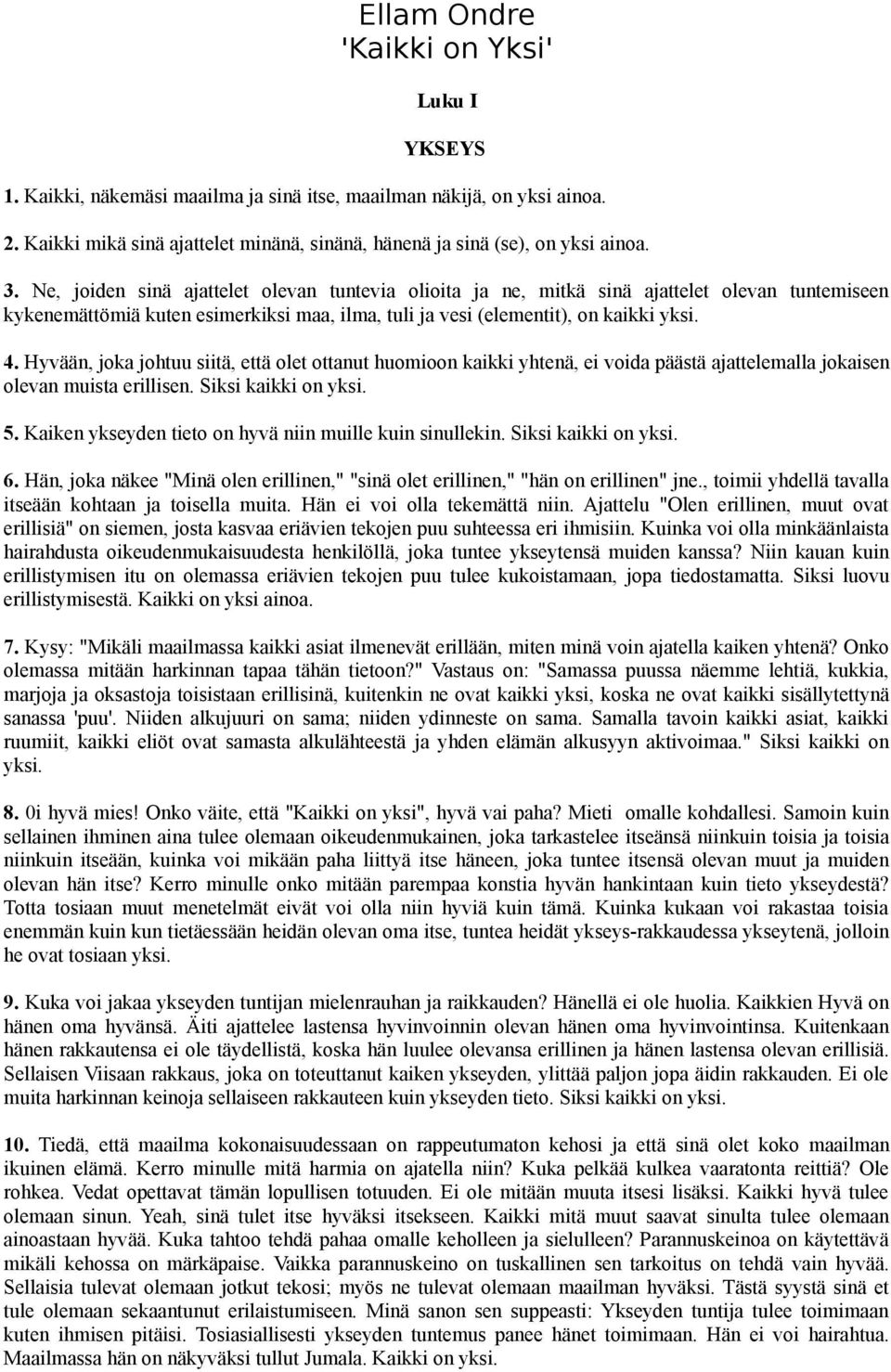 Ellam Ondre
'Kaikki on Yksi'

Luku I

YKSEYS

1. Kaikki, näkemäsi maailma ja sinä itse, maailman näkijä, on yksi ainoa.

2. Kaikki mikä sinä ajattelet minänä, sinänä, hänenä ja sinä (se), on yksi ainoa.

3. Ne, joiden sinä ajattelet olevan tuntevia olioita ja ne, mitkä sinä ajattelet olevan tuntemiseen kykenemättömiä kuten esimerkiksi maa, ilma, tuli ja vesi (elementit), on kaikki yksi.

4. Hyvään, joka johtuu siitä, että olet ottanut huomioon kaikki yhtenä, ei voida päästä ajattelemalla jokaisen olevan muista erillisen. Siksi kaikki on yksi.

5. Kaiken ykseyden tieto on hyvä niin muille kuin sinullekin. Siksi kaikki on yksi.

6. Hän, joka näkee "Minä olen erillinen," "sinä olet erillinen," "hän on erillinen" jne., toimii yhdellä tavalla itseään kohtaan ja toisella muita. Hän ei voi olla tekemättä niin. Ajattelu "Olen erillinen, muut ovat erillisiä" on siemen, josta kasvaa eriävien tekojen puu suhteessa eri ihmisiin. Kuinka voi olla minkäänlaista hairahdusta oikeudenmukaisuudesta henkilöllä, joka tuntee ykseytensä muiden kanssa? Niin kauan kuin erillistymisen itu on olemassa eriävien tekojen puu tulee kukoistamaan, jopa tiedostamatta. Siksi luovu erillistymisestä. Kaikki on yksi ainoa.

7. Kysy: "Mikäli maailmassa kaikki asiat ilmenevät erillään, miten minä voin ajatella kaiken yhtenä? Onko olemassa mitään harkinnan tapaa tähän tietoon?" Vastaus on: "Samassa puussa näemme lehtiä, kukkia, marjoja ja oksastoja toisistaan erillisinä, kuitenkin ne ovat kaikki yksi, koska ne ovat kaikki sisällytettynä sanassa 'puu'. Niiden alkujuuri on sama; niiden ydinneste on sama. Samalla tavoin kaikki asiat, kaikki ruumiit, kaikki eliöt ovat samasta alkulähteestä ja yhden elämän alkusyyn aktivoimaa." Siksi kaikki on yksi.

8. 0i hyvä mies! Onko väite, että "Kaikki on yksi", hyvä vai paha? Mieti omalle kohdallesi. Samoin kuin sellainen ihminen aina tulee olemaan oikeudenmukainen, joka tarkastelee itseänsä niinkuin toisia ja toisia niinkuin itseään, kuinka voi mikään paha liittyä itse häneen, joka tuntee itsensä olevan muut ja muiden olevan hän itse? Kerro minulle onko mitään parempaa konstia hyvän hankintaan kuin tieto ykseydestä? Totta tosiaan muut menetelmät eivät voi olla niin hyviä kuin tämä. Kuinka kukaan voi rakastaa toisia enemmän kuin kun tietäessään heidän olevan oma itse, tuntea heidät ykseys-rakkaudessa ykseytenä, jolloin he ovat tosiaan yksi.

9. Kuka voi jakaa ykseyden tuntijan mielenrauhan ja raikkauden? Hänellä ei ole huolia. Kaikkien Hyvä on hänen oma hyvänsä. Äiti ajattelee lastensa hyvinvoinnin olevan hänen oma hyvinvointinsa. Kuitenkaan hänen rakkautensa ei ole täydellistä, koska hän luulee olevansa erillinen ja hänen lastensa olevan erillisiä. Sellaisen Viisaan rakkaus, joka on toteuttanut kaiken ykseyden, ylittää paljon jopa äidin rakkauden. Ei ole muita harkinnan keinoja sellaiseen rakkauteen kuin ykseyden tieto. Siksi kaikki on yksi.

10. Tiedä, että maailma kokonaisuudessaan on rappeutumaton kehosi ja että sinä olet koko maailman ikuinen elämä. Kerro minulle mitä harmia on ajatella niin? Kuka pelkää kulkea vaaratonta reittiä? Ole rohkea. Vedat opettavat tämän lopullisen totuuden. Ei ole mitään muuta itsesi lisäksi. Kaikki hyvä tulee olemaan sinun. Yeah, sinä tulet itse hyväksi itsekseen. Kaikki mitä muut saavat sinulta tulee olemaan ainoastaan hyvää. Kuka tahtoo tehdä pahaa omalle keholleen ja sielulleen? Parannuskeinoa on käytettävä mikäli kehossa on märkäpaise. Vaikka parannuskeino on tuskallinen sen tarkoitus on tehdä vain hyvää. Sellaisia tulevat olemaan jotkut tekosi; myös ne tulevat olemaan maailman hyväksi. Tästä syystä sinä et tule olemaan sekaantunut erilaistumiseen. Minä sanon sen suppeasti: Ykseyden tuntija tulee toimimaan kuten ihmisen pitäisi. Tosiasiallisesti ykseyden tuntemus panee hänet toimimaan. Hän ei voi hairahtua. Maailmassa hän on näkyväksi tullut Jumala. Kaikki on yksi.